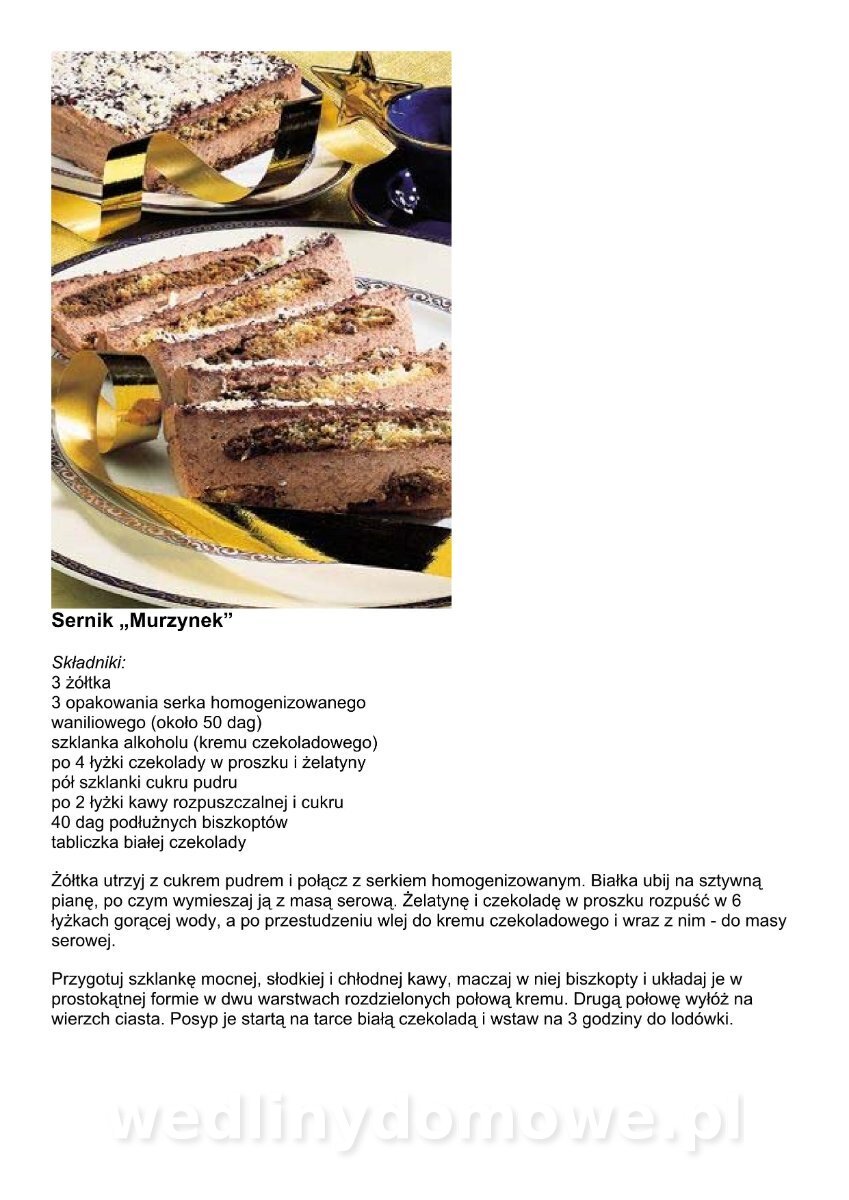 Sernik „Murzynek”

Składniki:
3 żółtka
3 opakowania serka homogenizowanego waniliowego (około 50 dag)
szklanka alkoholu (kremu czekoladowego)
po 4 łyżki czekolady w proszku i żelatyny
pół szklanki cukru pudru
po 2 łyżki kawy rozpuszczalnej i cukru
40 dag podłużnych biszkoptów
tabliczka białej czekolady

Żółtka utrzyj z cukrem pudrem i połącz z serkiem homogenizowanym. Białka ubij na sztywną pianę, po czym wymieszaj ją z masą serową. Żelatynę i czekoladę w proszku rozpuść w 6 łyżkach gorącej wody, a po przestudzeniu wlej do kremu czekoladowego i wraz z nim - do masy serowej.

Przygotuj szklankę mocnej, słodkiej i chłodnej kawy, maczaj w niej biszkopty i układaj je w prostokątnej formie w dwu warstwach rozdzielonych połową kremu. Drugą połowę wyłóż na wierzch ciasta. Posyp je startą na tarce białą czekoladą i wstaw na 3 godziny do lodówki.

wedlinydomowe.pl